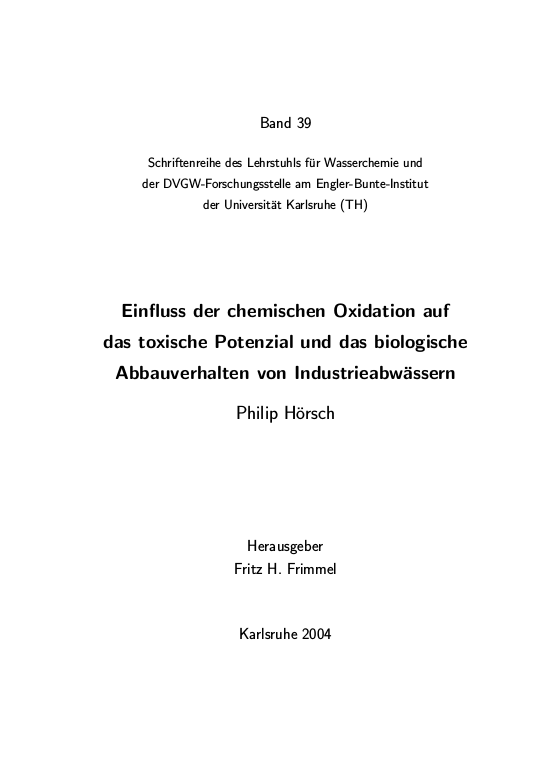 Band 39

Schriftenreihe des Lehrstuhls für Wasserchemie und der DVGW-Forschungsstelle am Engler-Bunte-Institut der Universität Karlsruhe (TH)

Einfluss der chemischen Oxidation auf das toxische Potenzial und das biologische Abbauverhalten von Industrieabwässern

Philip Hörsch

Herausgeber
Fritz H. Frimmel

Karlsruhe 2004